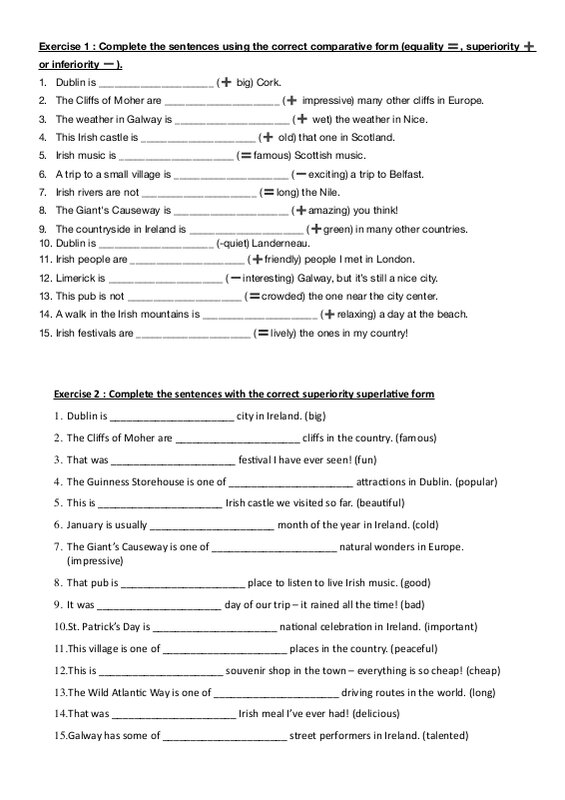 Exercise 1 : Complete the sentences using the correct comparative form (equality =, superiority + or inferiority −).

1. Dublin is ____________________ (+ big) Cork.
2. The Cliffs of Moher are ____________________ (+ impressive) many other cliffs in Europe.
3. The weather in Galway is ____________________ (+ wet) the weather in Nice.
4. This Irish castle is ____________________ (+ old) that one in Scotland.
5. Irish music is ____________________ (= famous) Scottish music.
6. A trip to a small village is ____________________ (− exciting) a trip to Belfast.
7. Irish rivers are not ____________________ (= long) the Nile.
8. The Giant's Causeway is ____________________ (+ amazing) you think!
9. The countryside in Ireland is ____________________ (+ green) in many other countries.
10. Dublin is ____________________ (-quiet) Landerneau.
11. Irish people are ____________________ (+ friendly) people I met in London.
12. Limerick is ____________________ (− interesting) Galway, but it's still a nice city.
13. This pub is not ____________________ (= crowded) the one near the city center.
14. A walk in the Irish mountains is ____________________ (+ relaxing) a day at the beach.
15. Irish festivals are ____________________ (= lively) the ones in my country!

Exercise 2 : Complete the sentences with the correct superiority superlative form

1. Dublin is ______________________ city in Ireland. (big)
2. The Cliffs of Moher are ______________________ cliffs in the country. (famous)
3. That was ______________________ festival I have ever seen! (fun)
4. The Guinness Storehouse is one of ______________________ attractions in Dublin. (popular)
5. This is ______________________ Irish castle we visited so far. (beautiful)
6. January is usually ______________________ month of the year in Ireland. (cold)
7. The Giant's Causeway is one of ______________________ natural wonders in Europe. (impressive)
8. That pub is ______________________ place to listen to live Irish music. (good)
9. It was ______________________ day of our trip – it rained all the time! (bad)
10.St. Patrick's Day is ______________________ national celebration in Ireland. (important)
11.This village is one of ______________________ places in the country. (peaceful)
12.This is ______________________ souvenir shop in the town – everything is so cheap! (cheap)
13.The Wild Atlantic Way is one of ______________________ driving routes in the world. (long)
14.That was ______________________ Irish meal I've ever had! (delicious)
15.Galway has some of ______________________ street performers in Ireland. (talented)